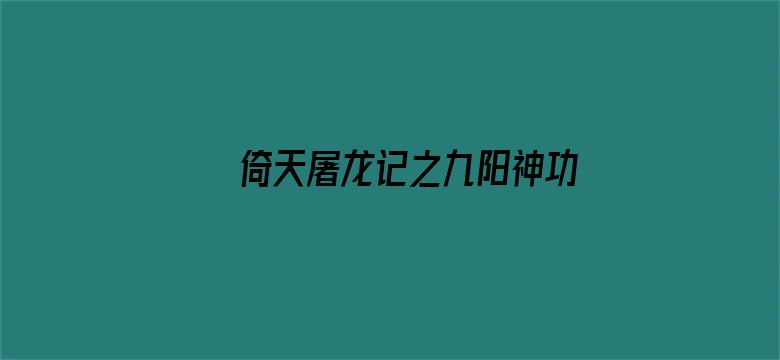 倚天屠龙记之九阳神功